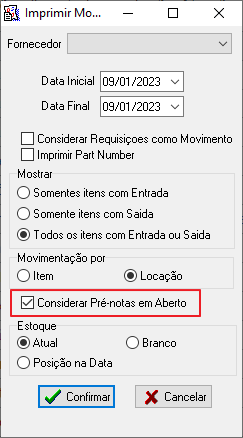 Imprimir Mo...

Fornecedor

Data Inicial 09/01/2023
Data Final 09/01/2023

Considerar Requisiçoes como Movimento
Imprimir Part Number

Mostrar
Somentes itens com Entrada
Somente itens com Saida
Todos os itens com Entrada ou Saida

Movimentação por
Item
Locação

Considerar Pré-notas em Aberto

Estoque
Atual
Branco
Posição na Data

Confirmar
Cancelar